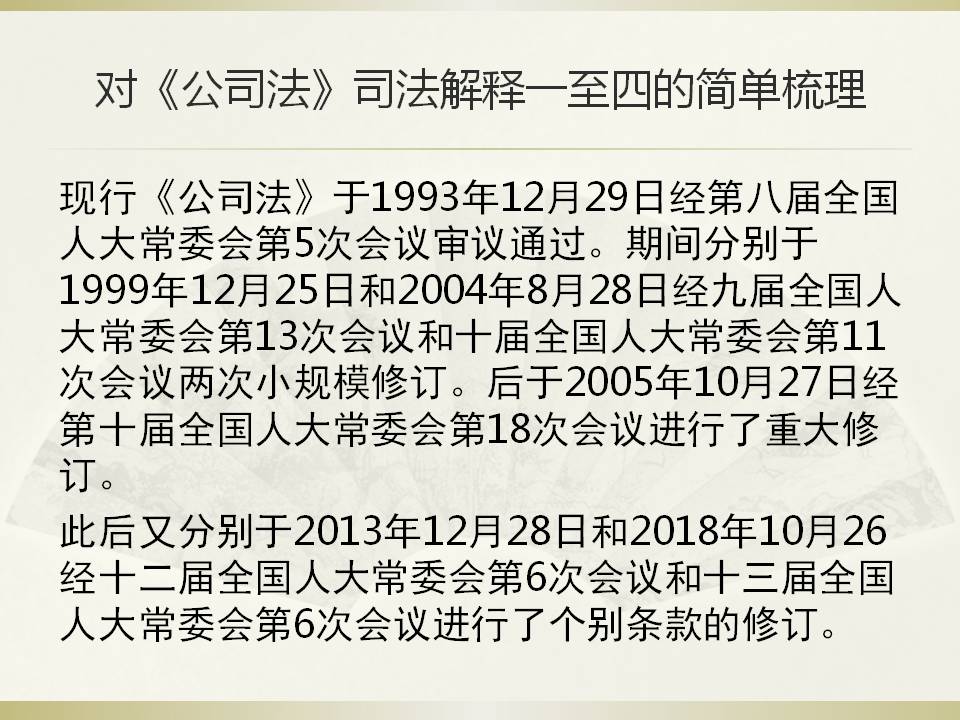 对《公司法》司法解释一至四的简单梳理

现行《公司法》于1993年12月29日经第八届全国人大常委会第5次会议审议通过。期间分别于1999年12月25日和2004年8月28日经九届全国人大常委会第13次会议和十届全国人大常委会第11次会议两次小规模修订。后于2005年10月27日经第十届全国人大常委会第18次会议进行了重大修订。

此后又分别于2013年12月28日和2018年10月26经十二届全国人大常委会第6次会议和十三届全国人大常委会第6次会议进行了个别条款的修订。